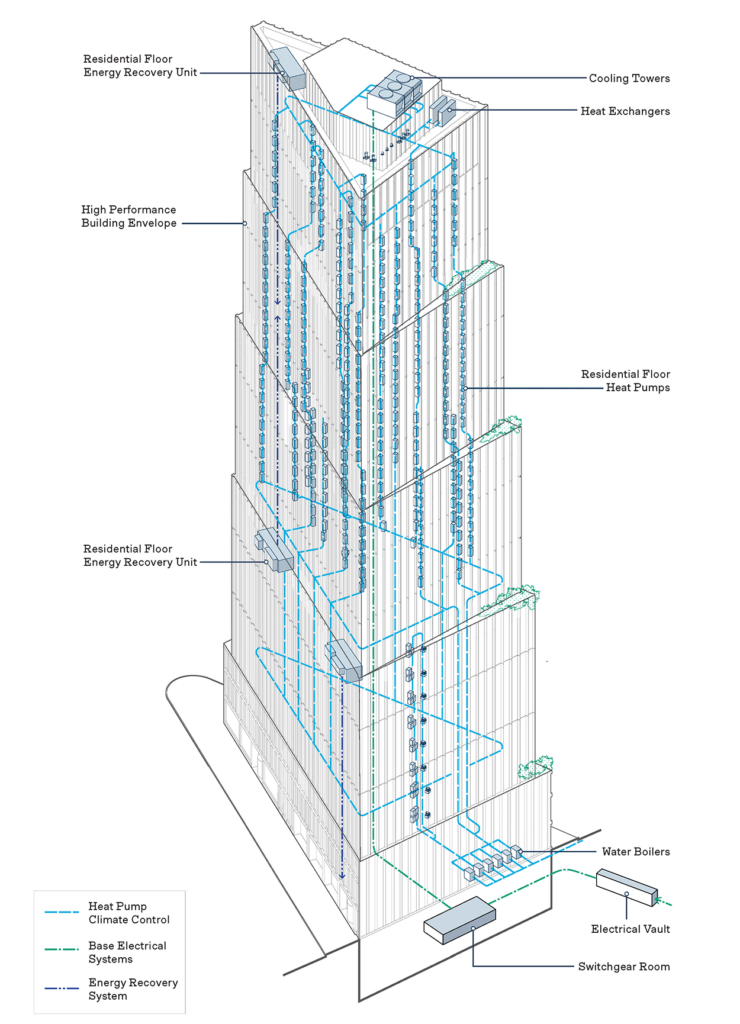 Residential Floor
Energy Recovery Unit

Cooling Towers

Heat Exchangers

High Performance
Building Envelope

Residential Floor
Heat Pumps

Residential Floor
Energy Recovery Unit

Water Boilers

Electrical Vault

Switchgear Room

Heat Pump
Climate Control

Base Electrical
Systems

Energy Recovery
System